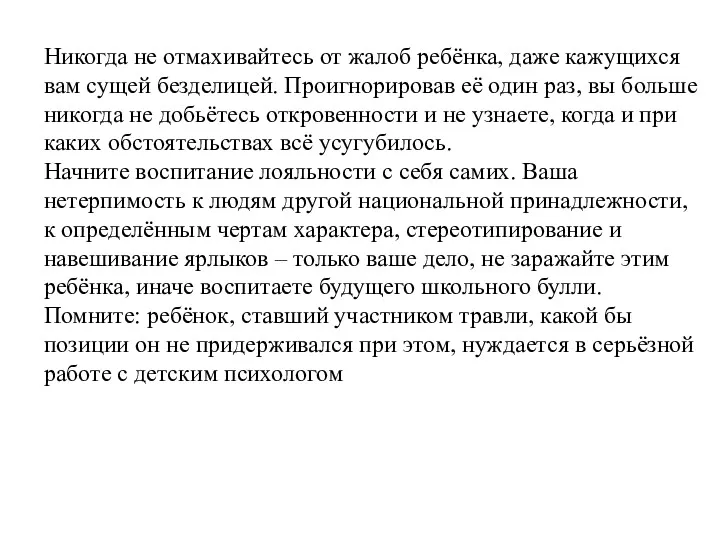 Никогда не отмахивайтесь от жалоб ребёнка, даже кажущихся вам сущей безделицей. Проигнорировав её один раз, вы больше никогда не добьётесь откровенности и не узнаете, когда и при каких обстоятельствах всё усугубилось.
Начните воспитание лояльности с себя самих. Ваша нетерпимость к людям другой национальной принадлежности, к определённым чертам характера, стереотипирование и навешивание ярлыков – только ваше дело, не заражайте этим ребёнка, иначе воспитаете будущего школьного булли.
Помните: ребёнок, ставший участником травли, какой бы позиции он не придерживался при этом, нуждается в серьёзной работе с детским психологом